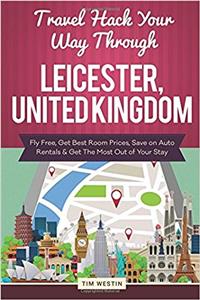 Travel Hack Your Way Through

LEICESTER, UNITED KINGDOM

Fly Free, Get Best Room Prices, Save on Auto Rentals & Get The Most Out of Your Stay

TIM WESTIN